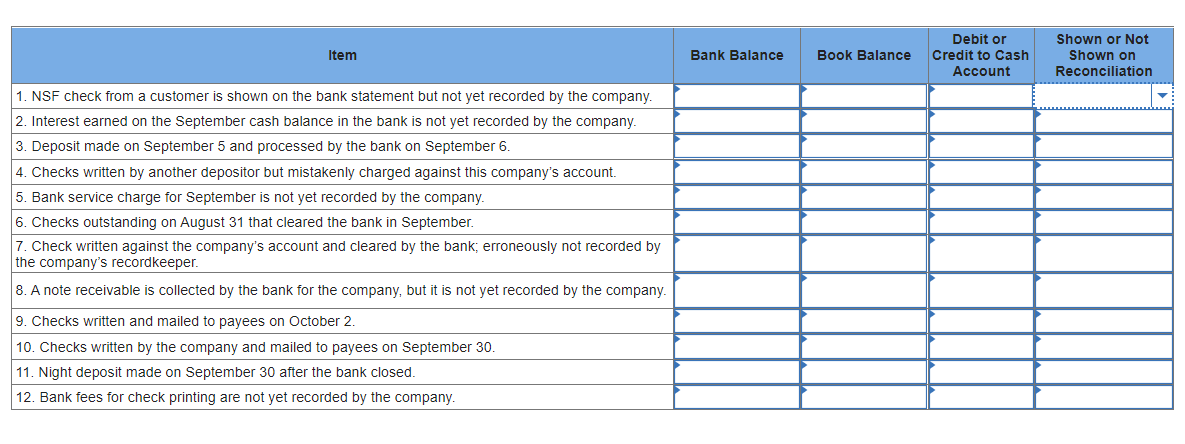 | Item | Bank Balance | Book Balance | Debit or Credit to Cash Account | Shown or Not Shown on Reconciliation |
|---|---|---|---|---|
| 1. NSF check from a customer is shown on the bank statement but not yet recorded by the company. | | | | |
| 2. Interest earned on the September cash balance in the bank is not yet recorded by the company. | | | | |
| 3. Deposit made on September 5 and processed by the bank on September 6. | | | | |
| 4. Checks written by another depositor but mistakenly charged against this company's account. | | | | |
| 5. Bank service charge for September is not yet recorded by the company. | | | | |
| 6. Checks outstanding on August 31 that cleared the bank in September. | | | | |
| 7. Check written against the company's account and cleared by the bank; erroneously not recorded by the company's recordkeeper. | | | | |
| 8. A note receivable is collected by the bank for the company, but it is not yet recorded by the company. | | | | |
| 9. Checks written and mailed to payees on October 2. | | | | |
| 10. Checks written by the company and mailed to payees on September 30. | | | | |
| 11. Night deposit made on September 30 after the bank closed. | | | | |
| 12. Bank fees for check printing are not yet recorded by the company. | | | | |